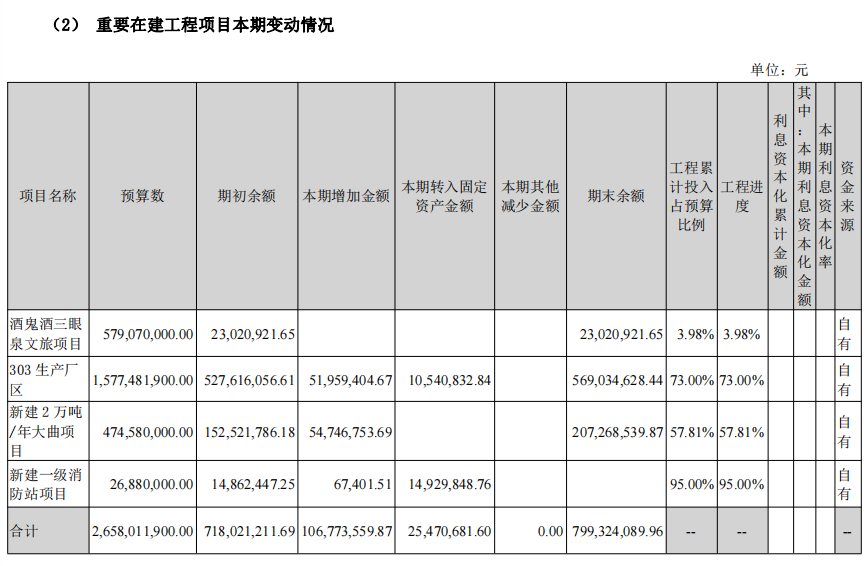 （2） 重要在建工程项目本期变动情况

单位：元

| 项目名称 | 预算数 | 期初余额 | 本期增加金额 | 本期转入固定资产金额 | 本期其他减少金额 | 期末余额 | 工程累计投入占预算比例 | 工程进度 | 利息资本化累计金额 | 其中：本期利息资本化金额 | 本期利息资本化率 | 资金来源 |
|---|---|---|---|---|---|---|---|---|---|---|---|---|
| 酒鬼酒三眼泉文旅项目 | 579,070,000.00 | 23,020,921.65 | | | | 23,020,921.65 | 3.98% | 3.98% | | | | 自有 |
| 303 生产厂区 | 1,577,481,900.00 | 527,616,056.61 | 51,959,404.67 | 10,540,832.84 | | 569,034,628.44 | 73.00% | 73.00% | | | | 自有 |
| 新建 2 万吨/年大曲项目 | 474,580,000.00 | 152,521,786.18 | 54,746,753.69 | | | 207,268,539.87 | 57.81% | 57.81% | | | | 自有 |
| 新建一级消防站项目 | 26,880,000.00 | 14,862,447.25 | 67,401.51 | 14,929,848.76 | | | 95.00% | 95.00% | | | | 自有 |
| 合计 | 2,658,011,900.00 | 718,021,211.69 | 106,773,559.87 | 25,470,681.60 | 0.00 | 799,324,089.96 | -- | -- | | | | -- |